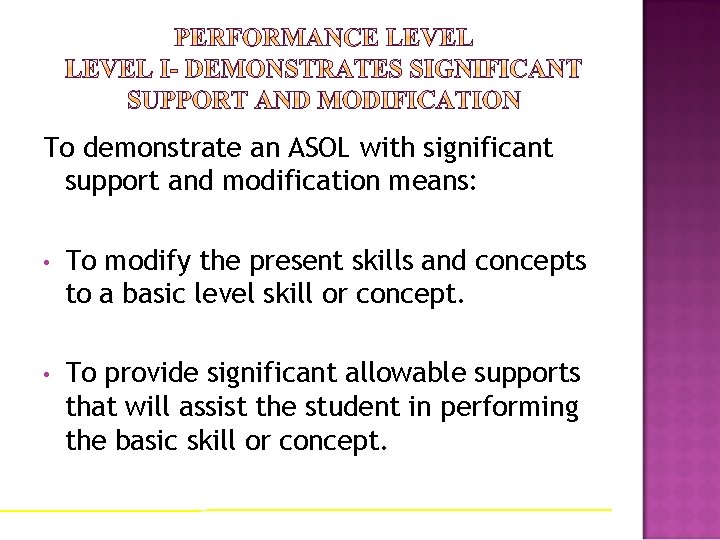 PERFORMANCE LEVEL
LEVEL I- DEMONSTRATES SIGNIFICANT SUPPORT AND MODIFICATION

To demonstrate an ASOL with significant support and modification means:

• To modify the present skills and concepts to a basic level skill or concept.

• To provide significant allowable supports that will assist the student in performing the basic skill or concept.